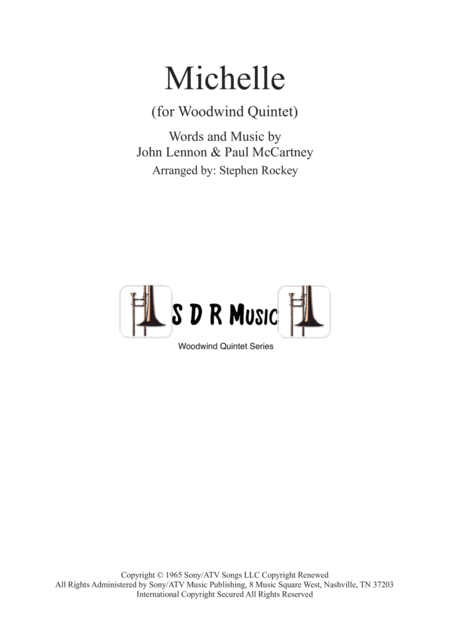 Michelle

(for Woodwind Quintet)

Words and Music by
John Lennon & Paul McCartney

Arranged by: Stephen Rockey

S D R Music

Woodwind Quintet Series

Copyright © 1965 Sony/ATV Songs LLC Copyright Renewed
All Rights Administered by Sony/ATV Music Publishing, 8 Music Square West, Nashville, TN 37203
International Copyright Secured All Rights Reserved